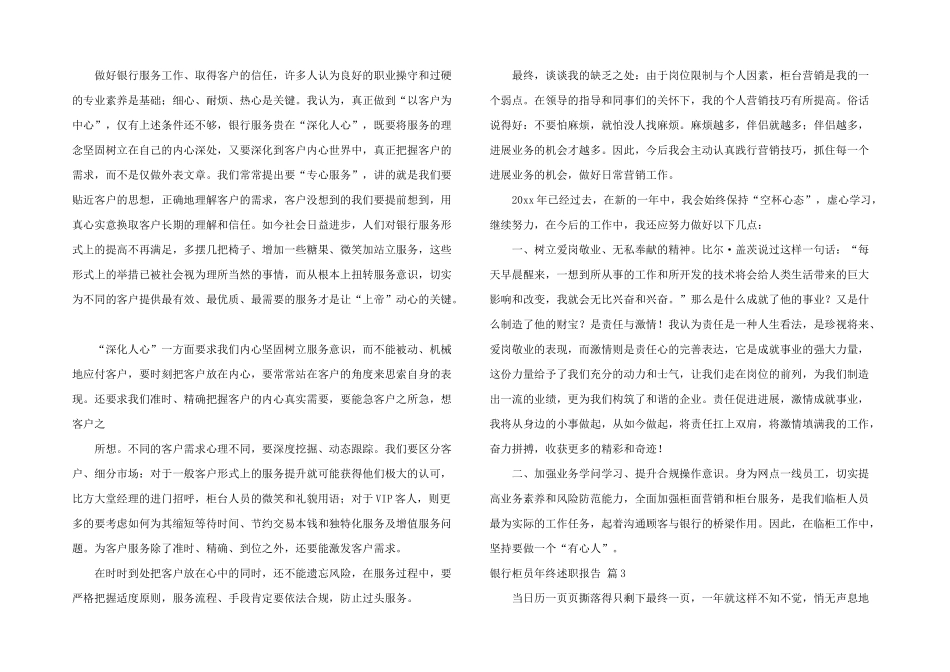 做好银行服务工作、取得客户的信任，许多人认为良好的职业操守和过硬的专业素养是基础；细心、耐烦、热心是关键。我认为，真正做到“以客户为中心”，仅有上述条件还不够，银行服务贵在“深化人心”，既要将服务的理念坚固树立在自己的内心深处，又要深化到客户内心世界中，真正把握客户的需求，而不是仅做外表文章。我们常常提出要“专心服务”，讲的就是我们要贴近客户的思想，正确地理解客户的需求，客户没想到的我们要提前想到，用真心实意换取客户长期的理解和信任。如今社会日益进步，人们对银行服务形式上的提高不再满足，多摆几把椅子、增加一些糖果、微笑加站立服务，这些形式上的举措已被社会视为理所当然的事情，而从根本上扭转服务意识，切实为不同的客户提供最有效、最优质、最需要的服务才是让“上帝”动心的关键。

“深化人心”一方面要求我们内心坚固树立服务意识，而不能被动、机械地应付客户，要时刻把客户放在内心，要常常站在客户的角度来思索自身的表现。还要求我们准时、精确把握客户的内心真实需要，要能急客户之所急，想客户之

所想。不同的客户需求心理不同，要深度挖掘、动态跟踪。我们要区分客户、细分市场：对于一般客户形式上的服务提升就可能获得他们极大的认可，比方大堂经理的进门招呼，柜台人员的微笑和礼貌用语；对于VIP客人，则更多的要考虑如何为其缩短等待时间、节约交易本钱和独特化服务及增值服务问题。为客户服务除了准时、精确、到位之外，还要能激发客户需求。

在时时到处把客户放在心中的同时，还不能遗忘风险，在服务过程中，要严格把握适度原则，服务流程、手段肯定要依法合规，防止过头服务。

最终，谈谈我的缺乏之处：由于岗位限制与个人因素，柜台营销是我的一个弱点。在领导的指导和同事们的关怀下，我的个人营销技巧有所提高。俗话说得好：不要怕麻烦，就怕没人找麻烦。麻烦越多，伴侣就越多；伴侣越多，进展业务的机会才越多。因此，今后我会主动认真践行营销技巧，抓住每一个进展业务的机会，做好日常营销工作。

20xx年已经过去，在新的一年中，我会始终保持“空杯心态”，虚心学习，继续努力，在今后的工作中，我还应努力做好以下几点：

一、树立爱岗敬业、无私奉献的精神。比尔·盖茨说过这样一句话：“每天早晨醒来，一想到所从事的工作和所开发的技术将会给人类生活带来的巨大影响和改变，我就会无比兴奋和兴奋。”那么是什么成就了他的事业？又是什么制造了他的财宝？是责任与激情！我认为责任是一种人生看法，是珍视将来、爱岗敬业的表现，而激情则是责任心的完善表达，它是成就事业的强大力量，这份力量给予了我们充分的动力和士气，让我们走在岗位的前列，为我们制造出一流的业绩，更为我们构筑了和谐的企业。责任促进进展，激情成就事业，我将从身边的小事做起，从如今做起，将责任扛上双肩，将激情填满我的工作，奋力拼搏，收获更多的精彩和奇迹！

二、加强业务学问学习、提升合规操作意识。身为网点一线员工，切实提高业务素养和风险防范能力，全面加强柜面营销和柜台服务，是我们临柜人员最为实际的工作任务，起着沟通顾客与银行的桥梁作用。因此，在临柜工作中，坚持要做一个“有心人”。

银行柜员年终述职报告 篇3

当日历一页页撕落得只剩下最终一页，一年就这样不知不觉，悄无声息地